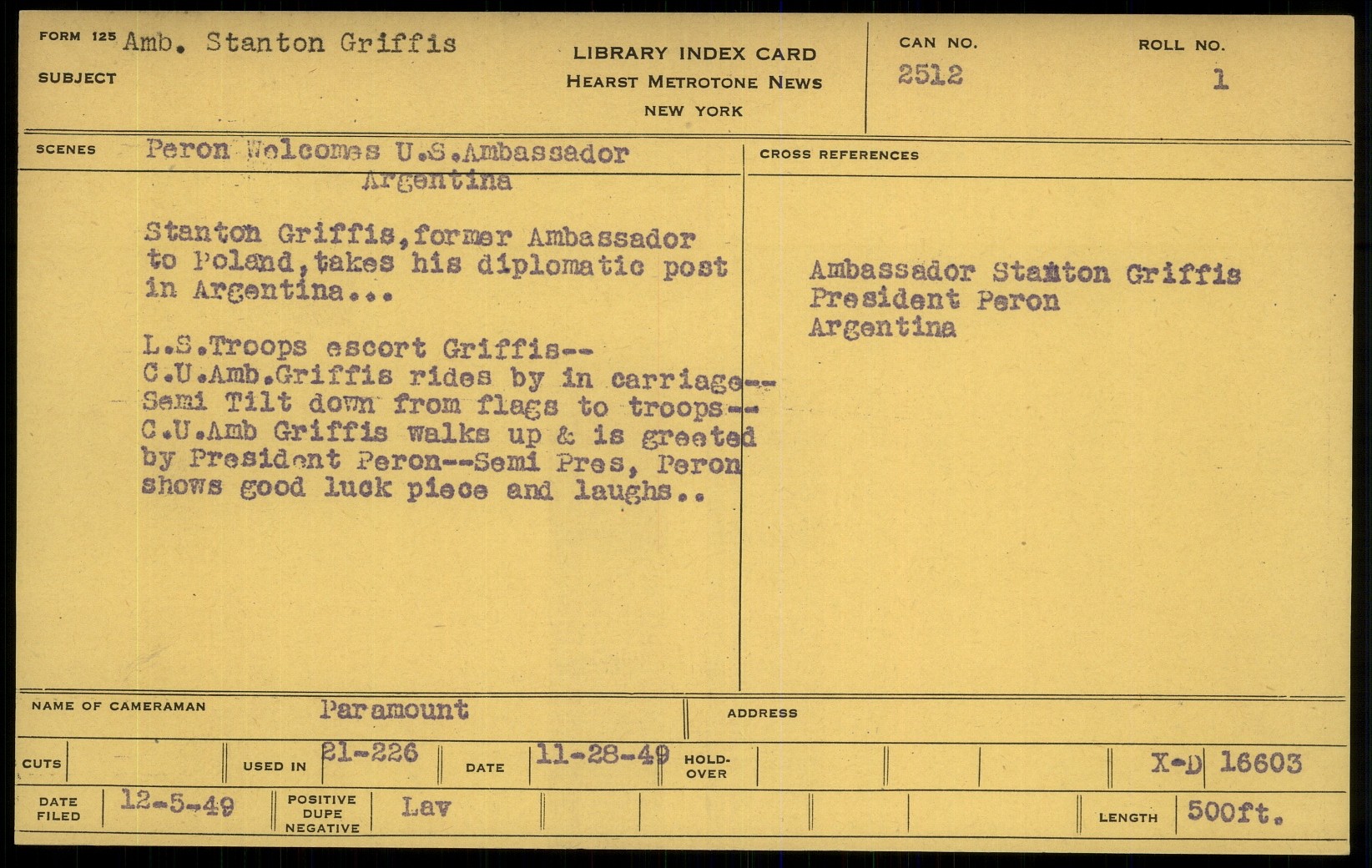 FORM 125 Amb. Stanton Griffis

SUBJECT

LIBRARY INDEX CARD
HEARST METROTONE NEWS
NEW YORK

CAN NO.
2512

ROLL NO.
1

SCENES

Peron Welcomes U.S.Ambassador
Argentina

Stanton Griffis,former Ambassador to Poland,takes his diplomatic post in Argentina...

L.S.Troops escort Griffis--
C.U.Amb.Griffis rides by in carriage--
Semi Tilt down from flags to troops--
C.U.Amb Griffis walks up & is greeted by President Peron--Semi Pres, Peron shows good luck piece and laughs..

CROSS REFERENCES

Ambassador Stanton Griffis
President Peron
Argentina

NAME OF CAMERAMAN
Paramount

ADDRESS

CUTS
USED IN 21-226
DATE 11-28-49
HOLD-OVER
X-D 16603

DATE FILED 12-5-49
POSITIVE DUPE NEGATIVE Lav
LENGTH 500ft.